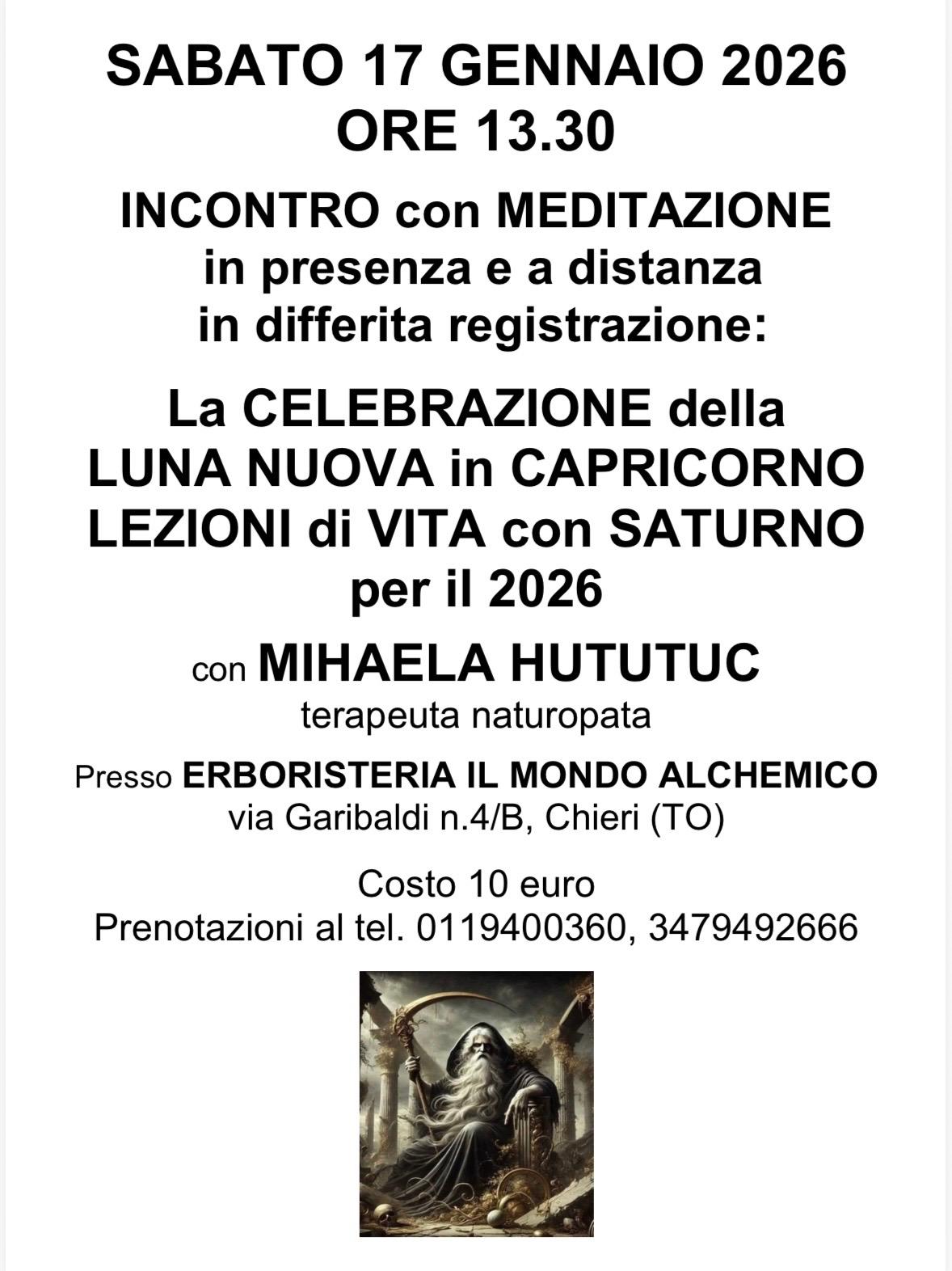 SABATO 17 GENNAIO 2026
ORE 13.30

INCONTRO con MEDITAZIONE
in presenza e a distanza
in differita registrazione:

La CELEBRAZIONE della
LUNA NUOVA in CAPRICORNO
LEZIONI di VITA con SATURNO
per il 2026

con MIHAELA HUTUTUC
terapeuta naturopata

Presso ERBORISTERIA IL MONDO ALCHEMICO
via Garibaldi n.4/B, Chieri (TO)

Costo 10 euro
Prenotazioni al tel. 0119400360, 3479492666